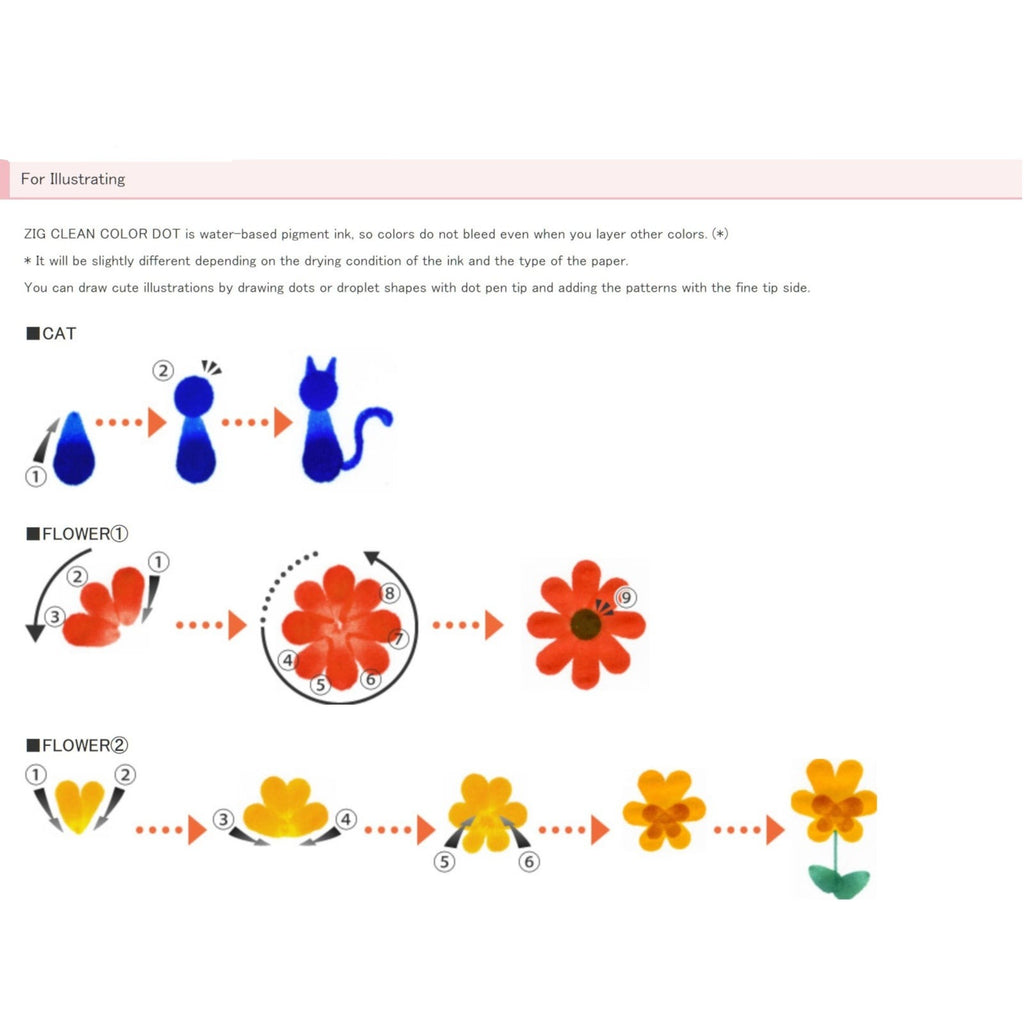 For Illustrating

ZIG CLEAN COLOR DOT is water-based pigment ink, so colors do not bleed even when you layer other colors. (*)
* It will be slightly different depending on the drying condition of the ink and the type of the paper.
You can draw cute illustrations by drawing dots or droplet shapes with dot pen tip and adding the patterns with the fine tip side.

■CAT

①
②

■FLOWER①

① ② ③ ④ ⑤ ⑥ ⑦ ⑧ ⑨

■FLOWER②

① ② ③ ④ ⑤ ⑥